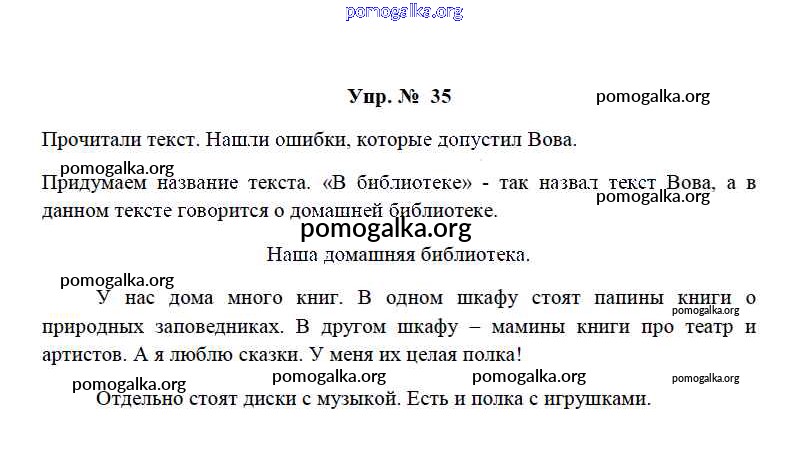 Упр. № 35

Прочитали текст. Нашли ошибки, которые допустил Вова.

Придумаем название текста. «В библиотеке» - так назвал текст Вова, а в данном тексте говорится о домашней библиотеке.

Наша домашняя библиотека.

У нас дома много книг. В одном шкафу стоят папины книги о природных заповедниках. В другом шкафу – мамины книги про театр и артистов. А я люблю сказки. У меня их целая полка!

Отдельно стоят диски с музыкой. Есть и полка с игрушками.

pomogalka.org